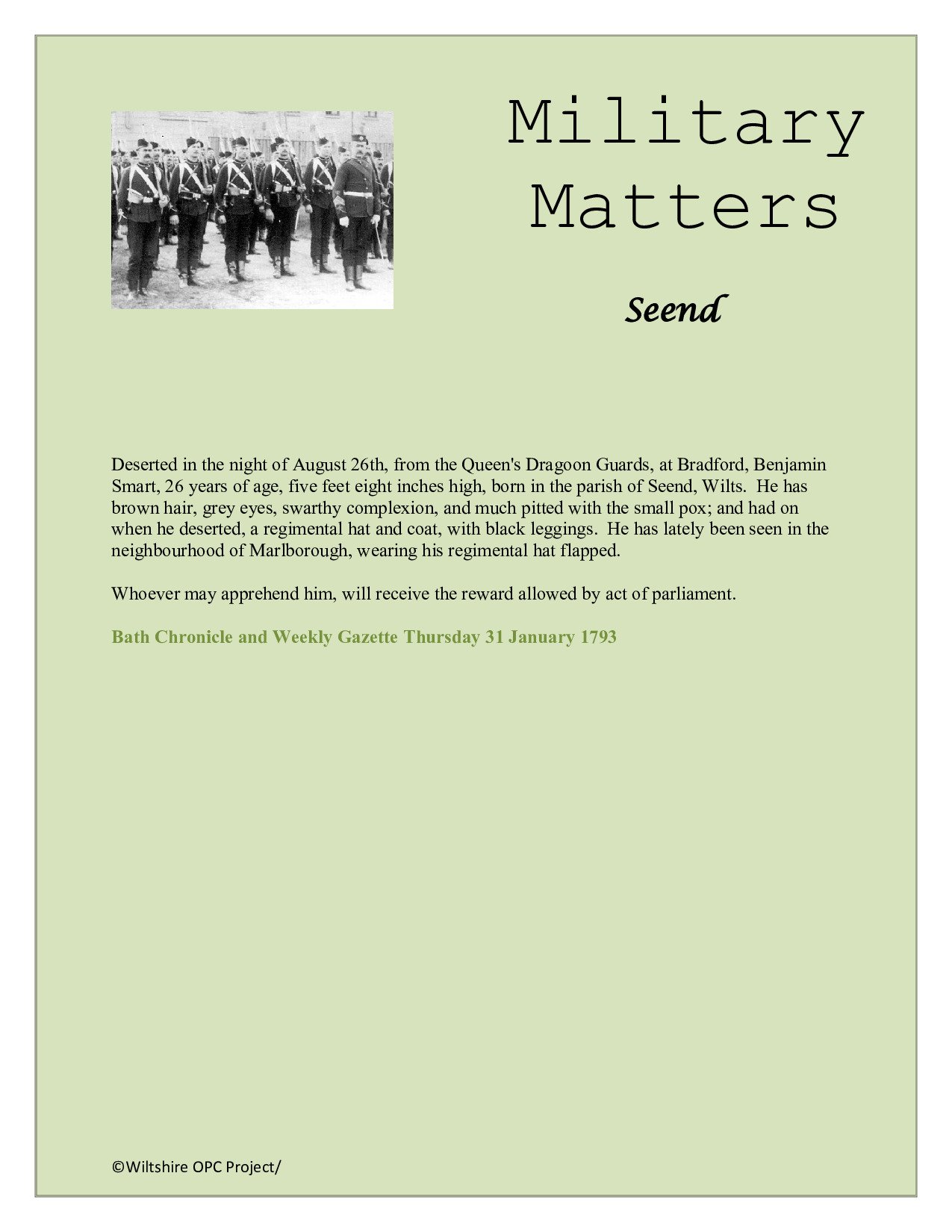 Military Matters

Seend

Deserted in the night of August 26th, from the Queen's Dragoon Guards, at Bradford, Benjamin Smart, 26 years of age, five feet eight inches high, born in the parish of Seend, Wilts. He has brown hair, grey eyes, swarthy complexion, and much pitted with the small pox; and had on when he deserted, a regimental hat and coat, with black leggings. He has lately been seen in the neighbourhood of Marlborough, wearing his regimental hat flapped.

Whoever may apprehend him, will receive the reward allowed by act of parliament.

Bath Chronicle and Weekly Gazette Thursday 31 January 1793

©Wiltshire OPC Project/